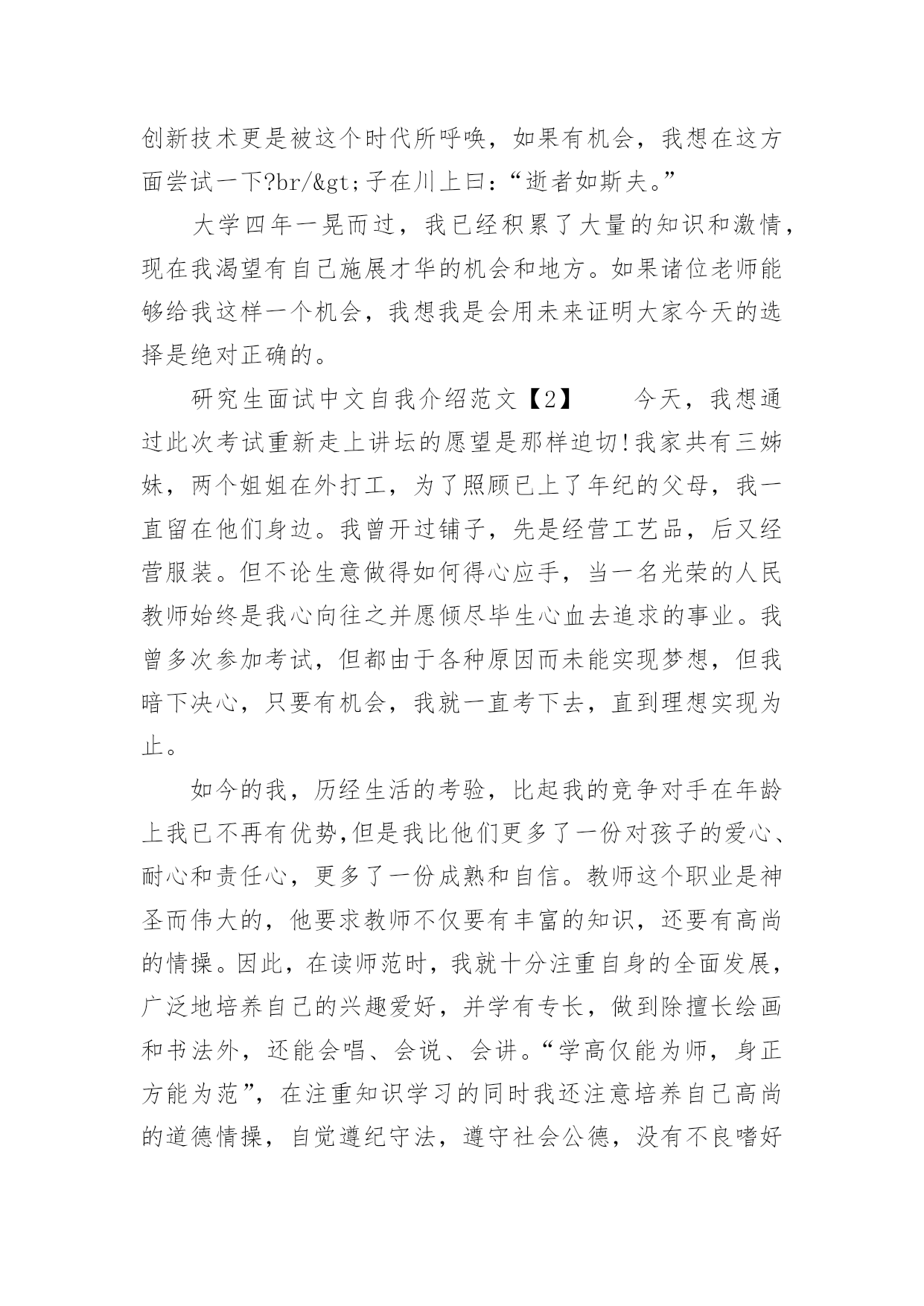 创新技术更是被这个时代所呼唤，如果有机会，我想在这方面尝试一下?br/&gt;子在川上曰：“逝者如斯夫。”

大学四年一晃而过，我已经积累了大量的知识和激情，现在我渴望有自己施展才华的机会和地方。如果诸位老师能够给我这样一个机会，我想我是会用未来证明大家今天的选择是绝对正确的。

研究生面试中文自我介绍范文【2】　　今天，我想通过此次考试重新走上讲坛的愿望是那样迫切!我家共有三姊妹，两个姐姐在外打工，为了照顾已上了年纪的父母，我一直留在他们身边。我曾开过铺子，先是经营工艺品，后又经营服装。但不论生意做得如何得心应手，当一名光荣的人民教师始终是我心向往之并愿倾尽毕生心血去追求的事业。我曾多次参加考试，但都由于各种原因而未能实现梦想，但我暗下决心，只要有机会，我就一直考下去，直到理想实现为止。

如今的我，历经生活的考验，比起我的竞争对手在年龄上我已不再有优势,但是我比他们更多了一份对孩子的爱心、耐心和责任心，更多了一份成熟和自信。教师这个职业是神圣而伟大的，他要求教师不仅要有丰富的知识，还要有高尚的情操。因此，在读师范时，我就十分注重自身的全面发展，广泛地培养自己的兴趣爱好，并学有专长，做到除擅长绘画和书法外，还能会唱、会说、会讲。“学高仅能为师，身正方能为范”，在注重知识学习的同时我还注意培养自己高尚的道德情操，自觉遵纪守法，遵守社会公德，没有不良嗜好